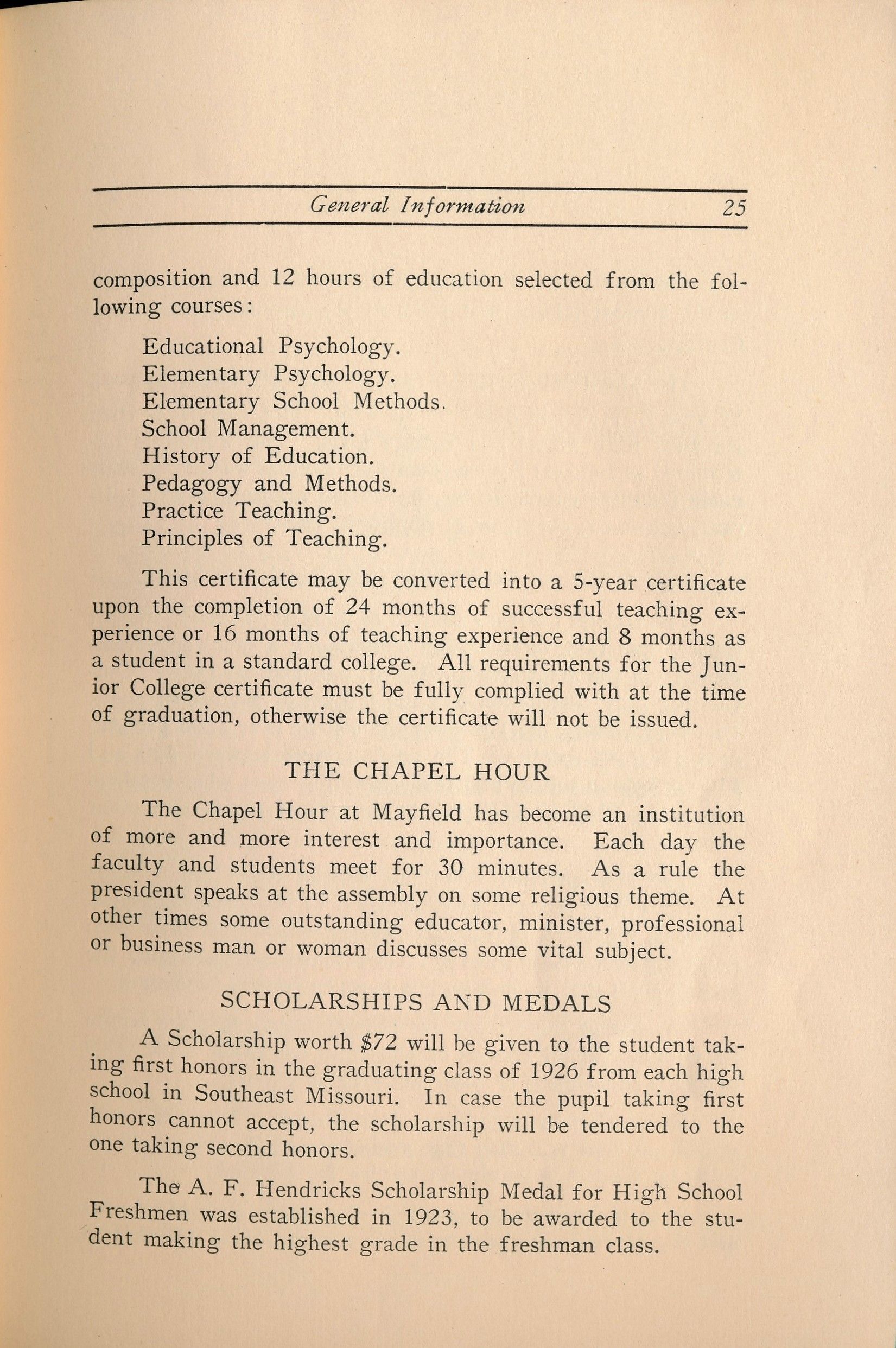 General Information 25

composition and 12 hours of education selected from the following courses:

Educational Psychology.
Elementary Psychology.
Elementary School Methods.
School Management.
History of Education.
Pedagogy and Methods.
Practice Teaching.
Principles of Teaching.

This certificate may be converted into a 5-year certificate upon the completion of 24 months of successful teaching experience or 16 months of teaching experience and 8 months as a student in a standard college. All requirements for the Junior College certificate must be fully complied with at the time of graduation, otherwise the certificate will not be issued.

THE CHAPEL HOUR

The Chapel Hour at Mayfield has become an institution of more and more interest and importance. Each day the faculty and students meet for 30 minutes. As a rule the president speaks at the assembly on some religious theme. At other times some outstanding educator, minister, professional or business man or woman discusses some vital subject.

SCHOLARSHIPS AND MEDALS

A Scholarship worth $72 will be given to the student taking first honors in the graduating class of 1926 from each high school in Southeast Missouri. In case the pupil taking first honors cannot accept, the scholarship will be tendered to the one taking second honors.

The A. F. Hendricks Scholarship Medal for High School Freshmen was established in 1923, to be awarded to the student making the highest grade in the freshman class.